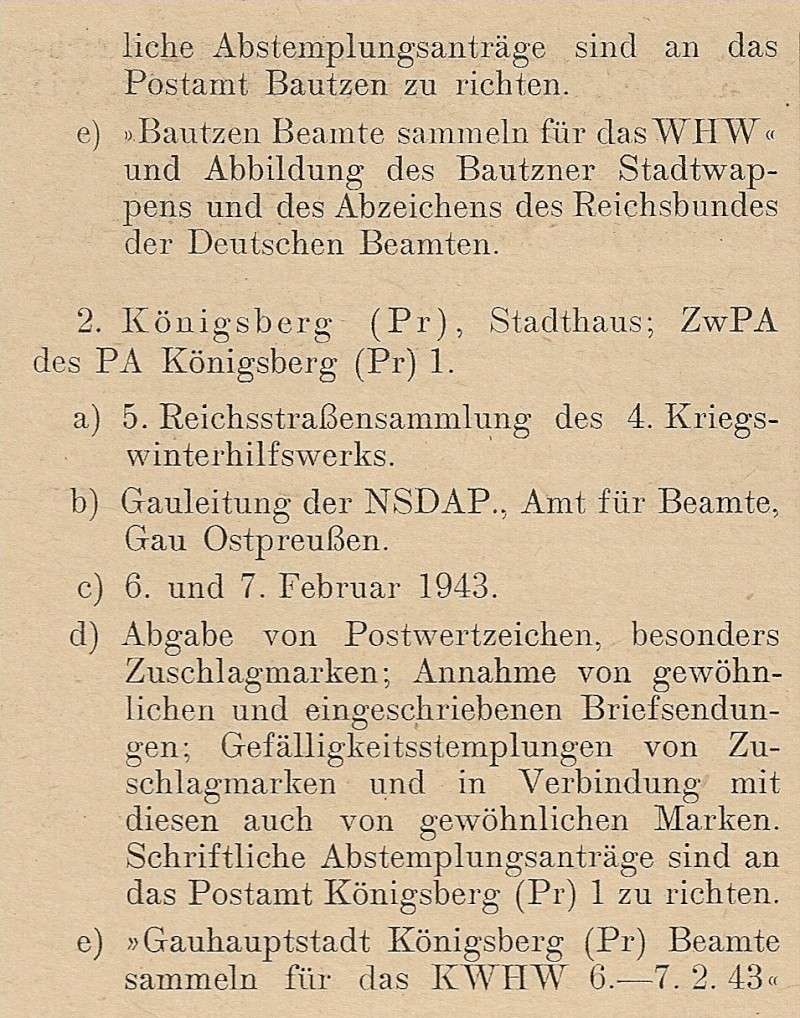 liche Abstemplungsanträge sind an das Postamt Bautzen zu richten.

e) »Bautzen Beamte sammeln für das WHW« und Abbildung des Bautzner Stadtwappens und des Abzeichens des Reichsbundes der Deutschen Beamten.

2. Königsberg (Pr), Stadthaus; ZwPA des PA Königsberg (Pr) 1.

a) 5. Reichsstraßensammlung des 4. Kriegswinterhilfswerks.

b) Gauleitung der NSDAP., Amt für Beamte, Gau Ostpreußen.

c) 6. und 7. Februar 1943.

d) Abgabe von Postwertzeichen, besonders Zuschlagmarken; Annahme von gewöhnlichen und eingeschriebenen Briefsendungen; Gefälligkeitsstemplungen von Zuschlagmarken und in Verbindung mit diesen auch von gewöhnlichen Marken. Schriftliche Abstemplungsanträge sind an das Postamt Königsberg (Pr) 1 zu richten.

e) »Gauhauptstadt Königsberg (Pr) Beamte sammeln für das KWHW 6.—7. 2. 43«